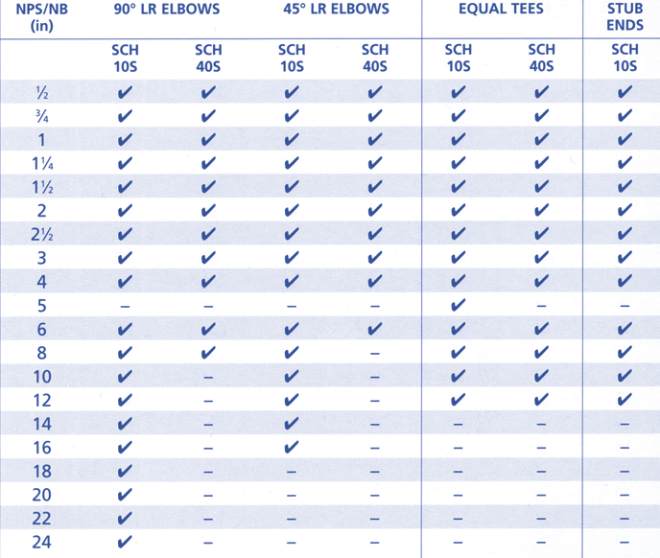 | NPS/NB (in) | 90° LR ELBOWS | | 45° LR ELBOWS | | EQUAL TEES | | STUB ENDS |
|---|---|---|---|---|---|---|---|
| | SCH 10S | SCH 40S | SCH 10S | SCH 40S | SCH 10S | SCH 40S | SCH 10S |
| ½ | ✔ | ✔ | ✔ | ✔ | ✔ | ✔ | ✔ |
| ¾ | ✔ | ✔ | ✔ | ✔ | ✔ | ✔ | ✔ |
| 1 | ✔ | ✔ | ✔ | ✔ | ✔ | ✔ | ✔ |
| 1¼ | ✔ | ✔ | ✔ | ✔ | ✔ | ✔ | ✔ |
| 1½ | ✔ | ✔ | ✔ | ✔ | ✔ | ✔ | ✔ |
| 2 | ✔ | ✔ | ✔ | ✔ | ✔ | ✔ | ✔ |
| 2½ | ✔ | ✔ | ✔ | ✔ | ✔ | ✔ | ✔ |
| 3 | ✔ | ✔ | ✔ | ✔ | ✔ | ✔ | ✔ |
| 4 | ✔ | ✔ | ✔ | ✔ | ✔ | ✔ | ✔ |
| 5 | – | – | – | – | ✔ | – | – |
| 6 | ✔ | ✔ | ✔ | ✔ | ✔ | ✔ | ✔ |
| 8 | ✔ | ✔ | ✔ | – | ✔ | ✔ | ✔ |
| 10 | ✔ | – | ✔ | – | ✔ | ✔ | ✔ |
| 12 | ✔ | – | ✔ | – | ✔ | ✔ | ✔ |
| 14 | ✔ | – | ✔ | – | – | – | – |
| 16 | ✔ | – | ✔ | – | – | – | – |
| 18 | ✔ | – | – | – | – | – | – |
| 20 | ✔ | – | – | – | – | – | – |
| 22 | ✔ | – | – | – | – | – | – |
| 24 | ✔ | – | – | – | – | – | – |